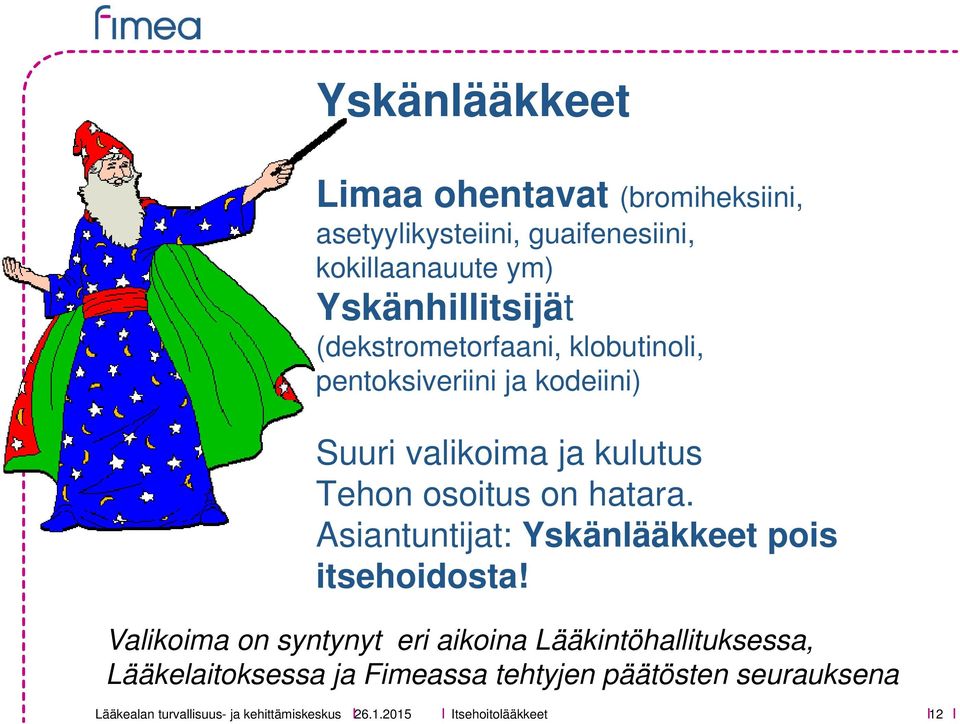 fimea

Yskänlääkkeet

Limaa ohentavat (bromiheksiini, asetyylikysteiini, guaifenesiini, kokillaanauute ym)
Yskänhillitsijät (dekstrometorfaani, klobutinoli, pentoksiveriini ja kodeiini)

Suuri valikoima ja kulutus
Tehon osoitus on hatara.
Asiantuntijat: Yskänlääkkeet pois itsehoidosta!

Valikoima on syntynyt eri aikoina Lääkintöhallituksessa, Lääkelaitoksessa ja Fimeassa tehtyjen päätösten seurauksena

Lääkealan turvallisuus- ja kehittämiskeskus | 26.1.2015 | Itsehoitolääkkeet | 12 |